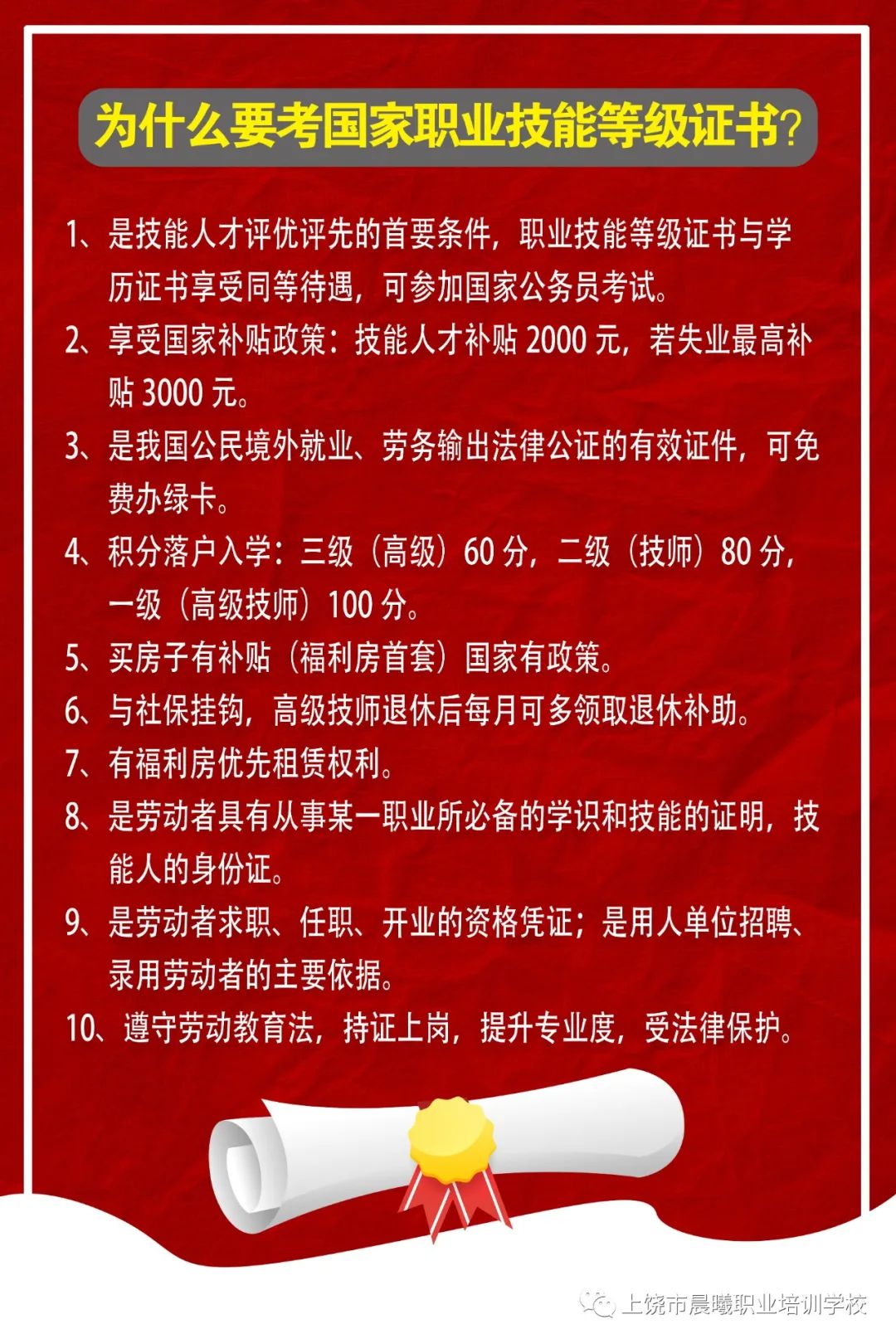 为什么要考国家职业技能等级证书?

1、是技能人才评优评先的首要条件，职业技能等级证书与学历证书享受同等待遇，可参加国家公务员考试。

2、享受国家补贴政策：技能人才补贴2000元，若失业最高补贴3000元。

3、是我国公民境外就业、劳务输出法律公证的有效证件，可免费办绿卡。

4、积分落户入学：三级（高级）60分，二级（技师）80分，一级（高级技师）100分。

5、买房子有补贴（福利房首套）国家有政策。

6、与社保挂钩，高级技师退休后每月可多领取退休补助。

7、有福利房优先租赁权利。

8、是劳动者具有从事某一职业所必备的学识和技能的证明，技能人的身份证。

9、是劳动者求职、任职、开业的资格凭证；是用人单位招聘、录用劳动者的主要依据。

10、遵守劳动教育法，持证上岗，提升专业度，受法律保护。

上饶市晨曦职业培训学校